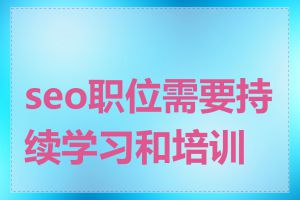 seo职位需要持续学习和培训